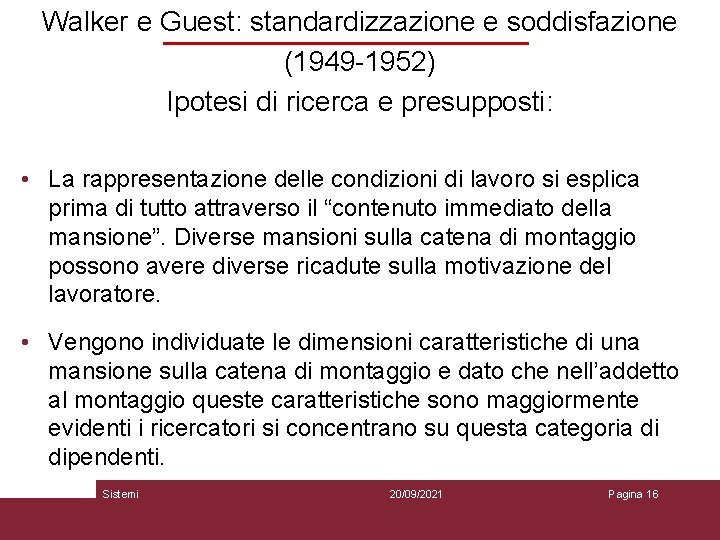 Walker e Guest: standardizzazione e soddisfazione (1949-1952)
Ipotesi di ricerca e presupposti:

• La rappresentazione delle condizioni di lavoro si esplica prima di tutto attraverso il “contenuto immediato della mansione”. Diverse mansioni sulla catena di montaggio possono avere diverse ricadute sulla motivazione del lavoratore.

• Vengono individuate le dimensioni caratteristiche di una mansione sulla catena di montaggio e dato che nell’addetto al montaggio queste caratteristiche sono maggiormente evidenti i ricercatori si concentrano su questa categoria di dipendenti.

Sistemi 20/09/2021 Pagina 16